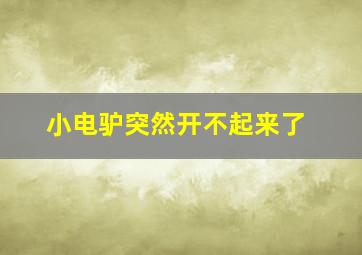 小电驴突然开不起来了